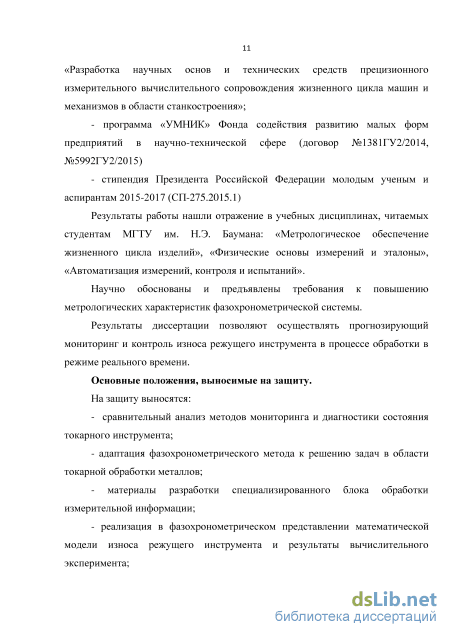 11

«Разработка научных основ и технических средств прецизионного измерительного вычислительного сопровождения жизненного цикла машин и механизмов в области станкостроения»;

- программа «УМНИК» Фонда содействия развитию малых форм предприятий в научно-технической сфере (договор №1381ГУ2/2014, №5992ГУ2/2015)

- стипендия Президента Российской Федерации молодым ученым и аспирантам 2015-2017 (СП-275.2015.1)

Результаты работы нашли отражение в учебных дисциплинах, читаемых студентам МГТУ им. Н.Э. Баумана: «Метрологическое обеспечение жизненного цикла изделий», «Физические основы измерений и эталоны», «Автоматизация измерений, контроля и испытаний».

Научно обоснованы и предъявлены требования к повышению метрологических характеристик фазохронометрической системы.

Результаты диссертации позволяют осуществлять прогнозирующий мониторинг и контроль износа режущего инструмента в процессе обработки в режиме реального времени.

Основные положения, выносимые на защиту.

На защиту выносятся:

- сравнительный анализ методов мониторинга и диагностики состояния токарного инструмента;

- адаптация фазохронометрического метода к решению задач в области токарной обработки металлов;

- материалы разработки специализированного блока обработки измерительной информации;

- реализация в фазохронометрическом представлении математической модели износа режущего инструмента и результаты вычислительного эксперимента;

dsLib.net
библиотека диссертаций